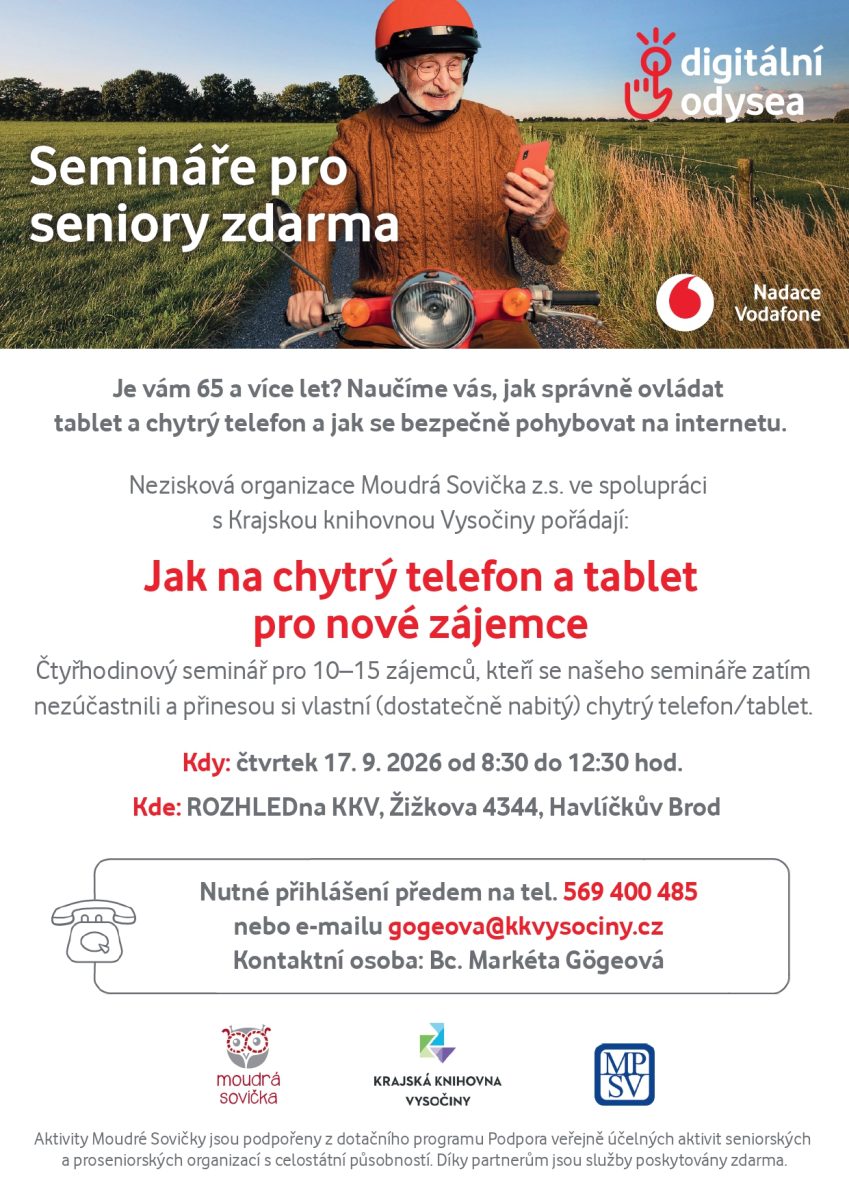 digitální odysea

Semináře pro seniory zdarma

Nadace Vodafone

Je vám 65 a více let? Naučíme vás, jak správně ovládat tablet a chytrý telefon a jak se bezpečně pohybovat na internetu.

Nezisková organizace Moudrá Sovička z.s. ve spolupráci s Krajskou knihovnou Vysočiny pořádají:

Jak na chytrý telefon a tablet pro nové zájemce

Čtyřhodinový seminář pro 10–15 zájemců, kteří se našeho semináře zatím nezúčastnili a přinesou si vlastní (dostatečně nabitý) chytrý telefon/tablet.

Kdy: čtvrtek 17. 9. 2026 od 8:30 do 12:30 hod.

Kde: ROZHLEDna KKV, Žižkova 4344, Havlíčkův Brod

Nutné přihlášení předem na tel. 569 400 485
nebo e-mailu gogeova@kkvysociny.cz
Kontaktní osoba: Bc. Markéta Gögeová

moudrá sovička

KRAJSKÁ KNIHOVNA VYSOČINY

MPSV

Aktivity Moudré Sovičky jsou podpořeny z dotačního programu Podpora veřejně účelných aktivit seniorských a proseniorských organizací s celostátní působností. Díky partnerům jsou služby poskytovány zdarma.